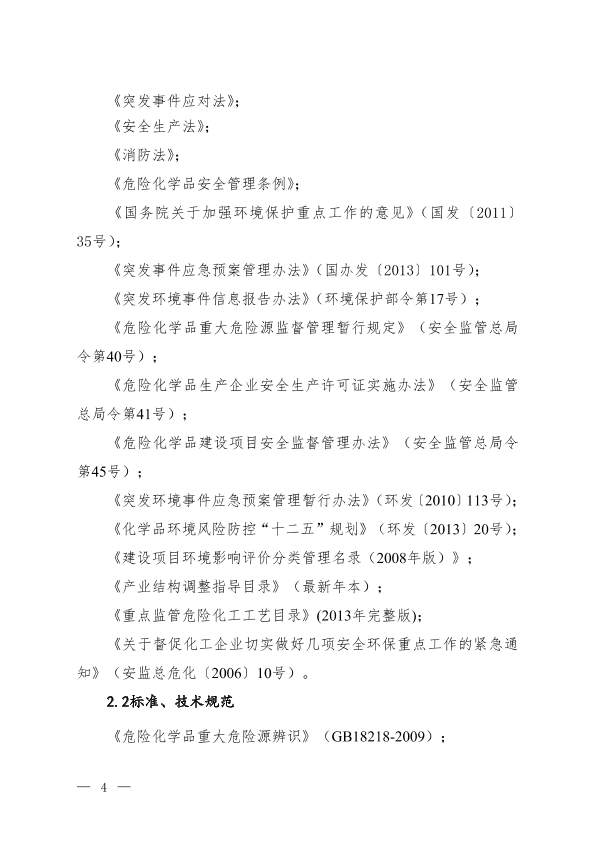 《突发事件应对法》；

《安全生产法》；

《消防法》；

《危险化学品安全管理条例》；

《国务院关于加强环境保护重点工作的意见》（国发〔2011〕35号）；

《突发事件应急预案管理办法》（国办发〔2013〕101号）；

《突发环境事件信息报告办法》（环境保护部令第17号）；

《危险化学品重大危险源监督管理暂行规定》（安全监管总局令第40号）；

《危险化学品生产企业安全生产许可证实施办法》（安全监管总局令第41号）；

《危险化学品建设项目安全监督管理办法》（安全监管总局令第45号）；

《突发环境事件应急预案管理暂行办法》（环发〔2010〕113号）；

《化学品环境风险防控“十二五”规划》（环发〔2013〕20号）；

《建设项目环境影响评价分类管理名录（2008年版）》；

《产业结构调整指导目录》（最新年本）；

《重点监管危险化工工艺目录》(2013年完整版)；

《关于督促化工企业切实做好几项安全环保重点工作的紧急通知》（安监总危化〔2006〕10号）。

2.2标准、技术规范

《危险化学品重大危险源辨识》（GB18218-2009）；

— 4 —